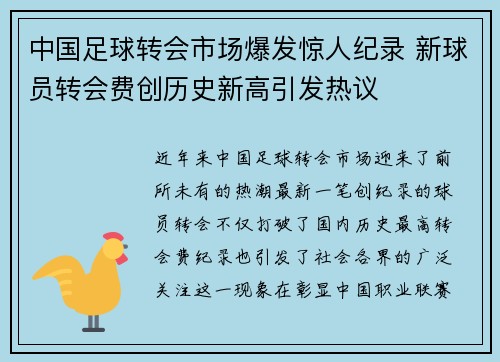 中国足球转会市场爆发惊人纪录 新球员转会费创历史新高引发热议

近年来中国足球转会市场迎来了前所未有的热潮最新一笔创纪录的球员转会不仅打破了国内历史最高转会费纪录也引发了社会各界的广泛关注这一现象在彰显中国职业联赛